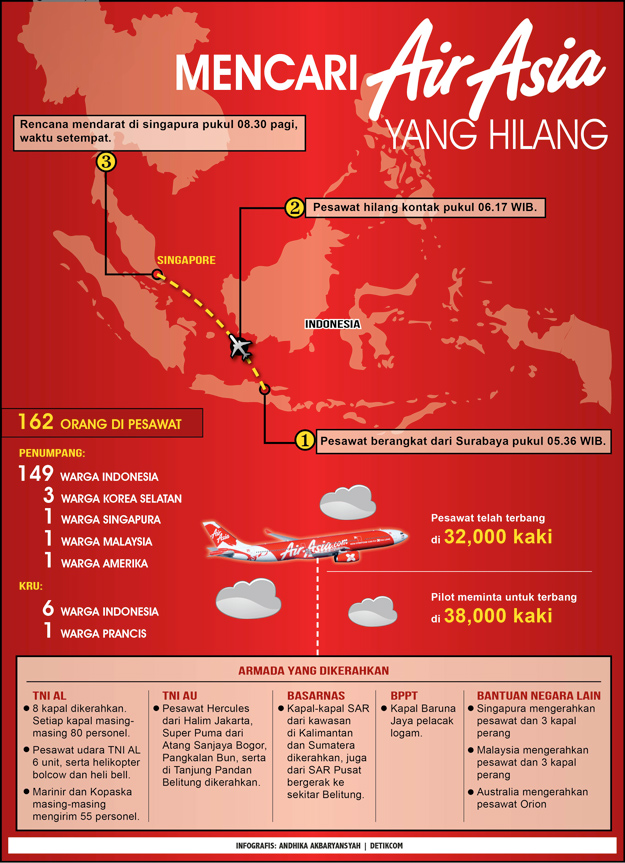 MENCARI AirAsia YANG HILANG

Rencana mendarat di singapura pukul 08.30 pagi, waktu setempat.

3

2 Pesawat hilang kontak pukul 06.17 WIB.

SINGAPORE

INDONESIA

1 Pesawat berangkat dari Surabaya pukul 05.36 WIB.

162 ORANG DI PESAWAT

PENUMPANG:
149 WARGA INDONESIA
3 WARGA KOREA SELATAN
1 WARGA SINGAPURA
1 WARGA MALAYSIA
1 WARGA AMERIKA

KRU:
6 WARGA INDONESIA
1 WARGA PRANCIS

AirAsia.com

Pesawat telah terbang di 32,000 kaki

Pilot meminta untuk terbang di 38,000 kaki

ARMADA YANG DIKERAHKAN

TNI AL
• 8 kapal dikerahkan. Setiap kapal masing-masing 80 personel.
• Pesawat udara TNI AL 6 unit, serta helikopter bolcow dan heli bell.
• Marinir dan Kopaska masing-masing mengirim 55 personel.

TNI AU
• Pesawat Hercules dari Halim Jakarta, Super Puma dari Atang Sanjaya Bogor, Pangkalan Bun, serta di Tanjung Pandan Belitung dikerahkan.

BASARNAS
• Kapal-kapal SAR dari kawasan di Kalimantan dan Sumatera dikerahkan, juga dari SAR Pusat bergerak ke sekitar Belitung.

BPPT
• Kapal Baruna Jaya pelacak logam.

BANTUAN NEGARA LAIN
• Singapura mengerahkan pesawat dan 3 kapal perang
• Malaysia mengerahkan pesawat dan 3 kapal perang
• Australia mengerahkan pesawat Orion

INFOGRAFIS: ANDHIKA AKBARYANSYAH | DETIKCOM